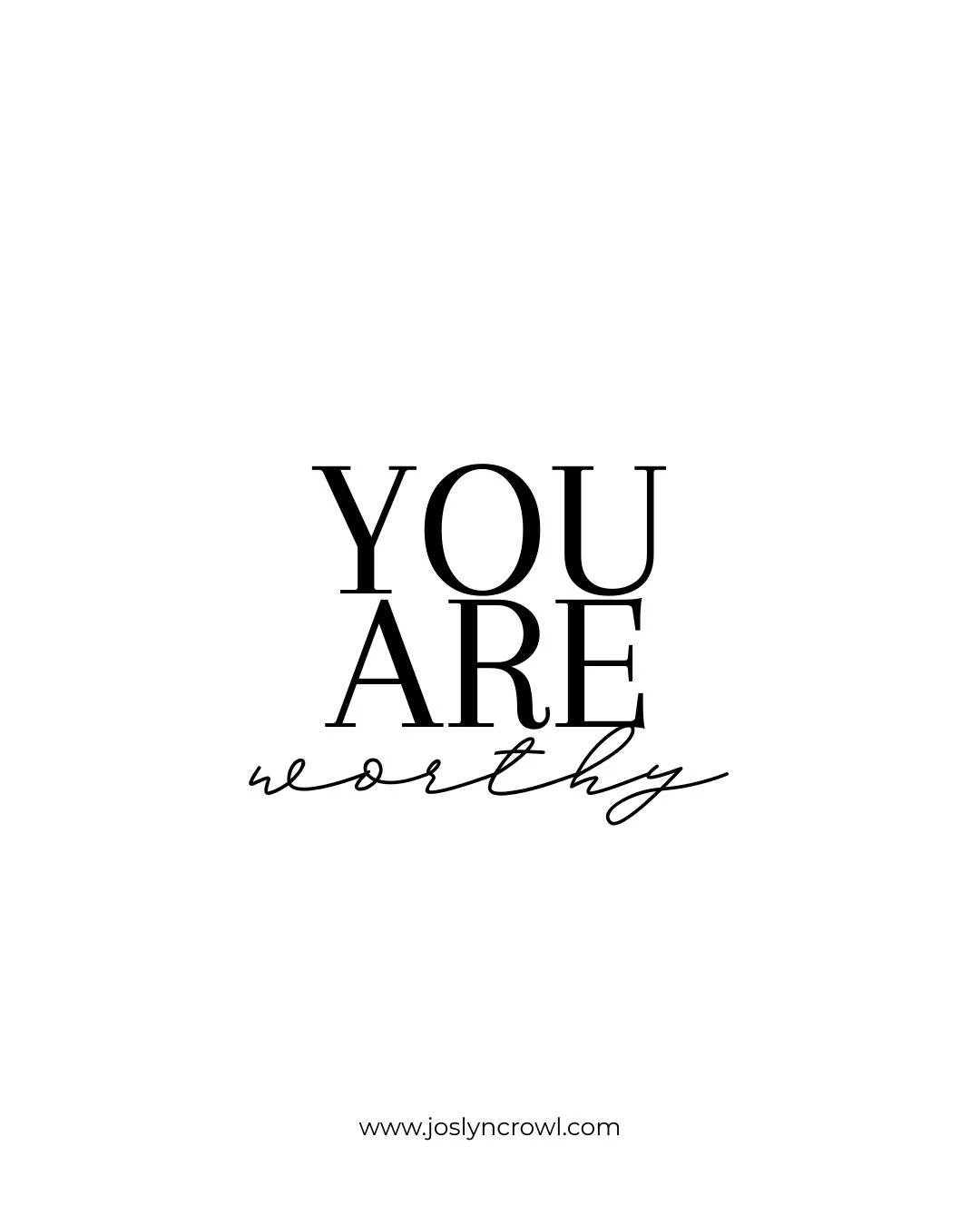 YOU
ARE
worthy

www.joslyncrowl.com